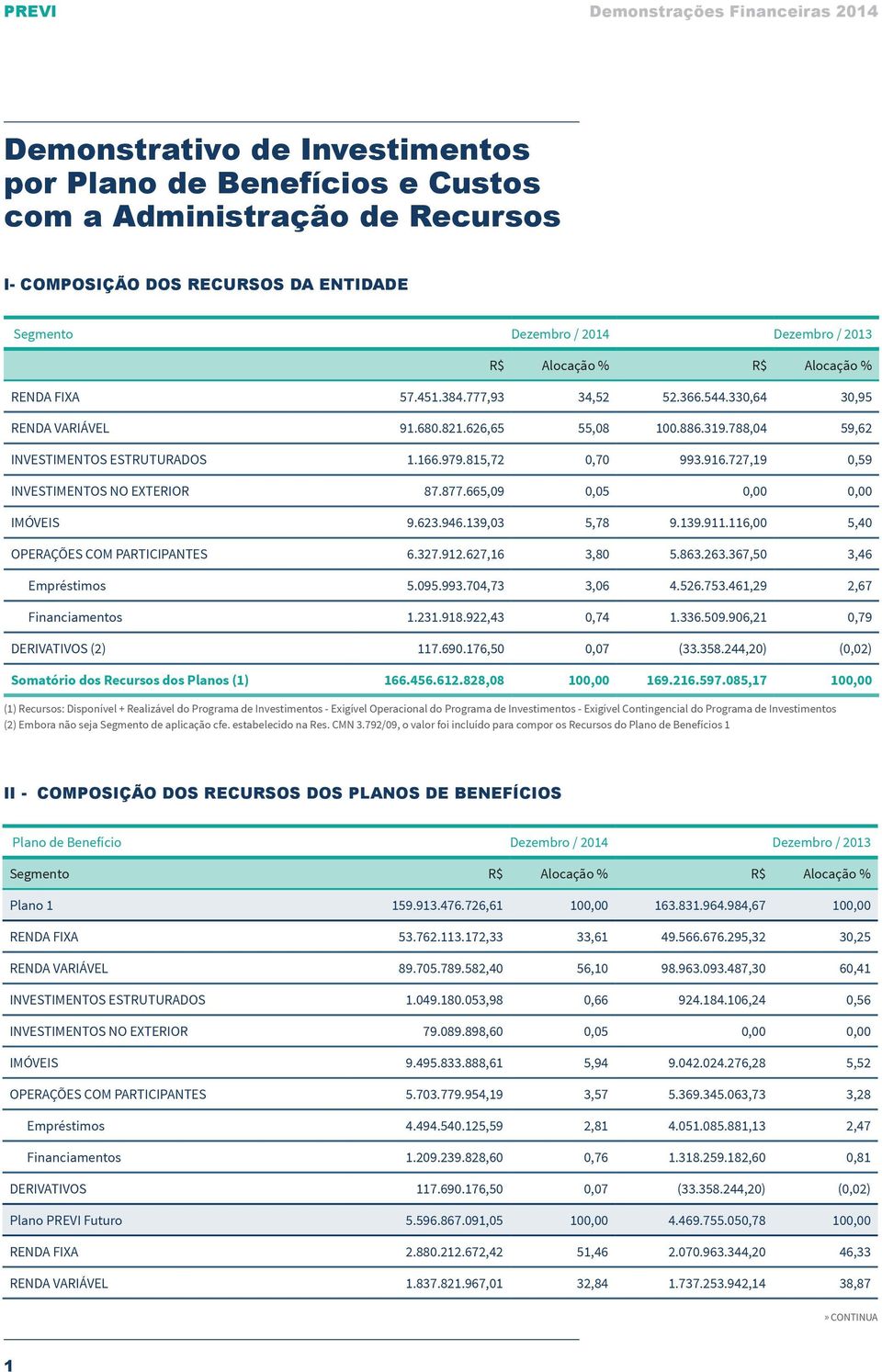 PREVI

Demonstrações Financeiras 2014

Demonstrativo de Investimentos por Plano de Benefícios e Custos com a Administração de Recursos

I- COMPOSIÇÃO DOS RECURSOS DA ENTIDADE

| Segmento | Dezembro / 2014 | | Dezembro / 2013 | |
|---|---|---|---|---|
| | R$ | Alocação % | R$ | Alocação % |
| RENDA FIXA | 57.451.384.777,93 | 34,52 | 52.366.544.330,64 | 30,95 |
| RENDA VARIÁVEL | 91.680.821.626,65 | 55,08 | 100.886.319.788,04 | 59,62 |
| INVESTIMENTOS ESTRUTURADOS | 1.166.979.815,72 | 0,70 | 993.916.727,19 | 0,59 |
| INVESTIMENTOS NO EXTERIOR | 87.877.665,09 | 0,05 | 0,00 | 0,00 |
| IMÓVEIS | 9.623.946.139,03 | 5,78 | 9.139.911.116,00 | 5,40 |
| OPERAÇÕES COM PARTICIPANTES | 6.327.912.627,16 | 3,80 | 5.863.263.367,50 | 3,46 |
| Empréstimos | 5.095.993.704,73 | 3,06 | 4.526.753.461,29 | 2,67 |
| Financiamentos | 1.231.918.922,43 | 0,74 | 1.336.509.906,21 | 0,79 |
| DERIVATIVOS (2) | 117.690.176,50 | 0,07 | (33.358.244,20) | (0,02) |
| Somatório dos Recursos dos Planos (1) | 166.456.612.828,08 | 100,00 | 169.216.597.085,17 | 100,00 |

(1) Recursos: Disponível + Realizável do Programa de Investimentos - Exigível Operacional do Programa de Investimentos - Exigível Contingencial do Programa de Investimentos
(2) Embora não seja Segmento de aplicação cfe. estabelecido na Res. CMN 3.792/09, o valor foi incluído para compor os Recursos do Plano de Benefícios 1

II - COMPOSIÇÃO DOS RECURSOS DOS PLANOS DE BENEFÍCIOS

| Plano de Benefício | Dezembro / 2014 | | Dezembro / 2013 | |
|---|---|---|---|---|
| Segmento | R$ | Alocação % | R$ | Alocação % |
| Plano 1 | 159.913.476.726,61 | 100,00 | 163.831.964.984,67 | 100,00 |
| RENDA FIXA | 53.762.113.172,33 | 33,61 | 49.566.676.295,32 | 30,25 |
| RENDA VARIÁVEL | 89.705.789.582,40 | 56,10 | 98.963.093.487,30 | 60,41 |
| INVESTIMENTOS ESTRUTURADOS | 1.049.180.053,98 | 0,66 | 924.184.106,24 | 0,56 |
| INVESTIMENTOS NO EXTERIOR | 79.089.898,60 | 0,05 | 0,00 | 0,00 |
| IMÓVEIS | 9.495.833.888,61 | 5,94 | 9.042.024.276,28 | 5,52 |
| OPERAÇÕES COM PARTICIPANTES | 5.703.779.954,19 | 3,57 | 5.369.345.063,73 | 3,28 |
| Empréstimos | 4.494.540.125,59 | 2,81 | 4.051.085.881,13 | 2,47 |
| Financiamentos | 1.209.239.828,60 | 0,76 | 1.318.259.182,60 | 0,81 |
| DERIVATIVOS | 117.690.176,50 | 0,07 | (33.358.244,20) | (0,02) |
| Plano PREVI Futuro | 5.596.867.091,05 | 100,00 | 4.469.755.050,78 | 100,00 |
| RENDA FIXA | 2.880.212.672,42 | 51,46 | 2.070.963.344,20 | 46,33 |
| RENDA VARIÁVEL | 1.837.821.967,01 | 32,84 | 1.737.253.942,14 | 38,87 |

» CONTINUA

1